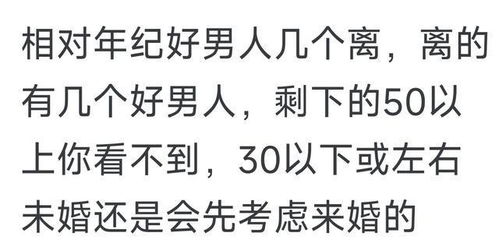 相对年纪好男人几个离，离的有几个好男人，剩下的50以上你看不到，30以下或左右未婚还是会先考虑来婚的